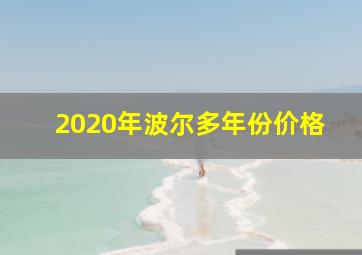 2020年波尔多年份价格